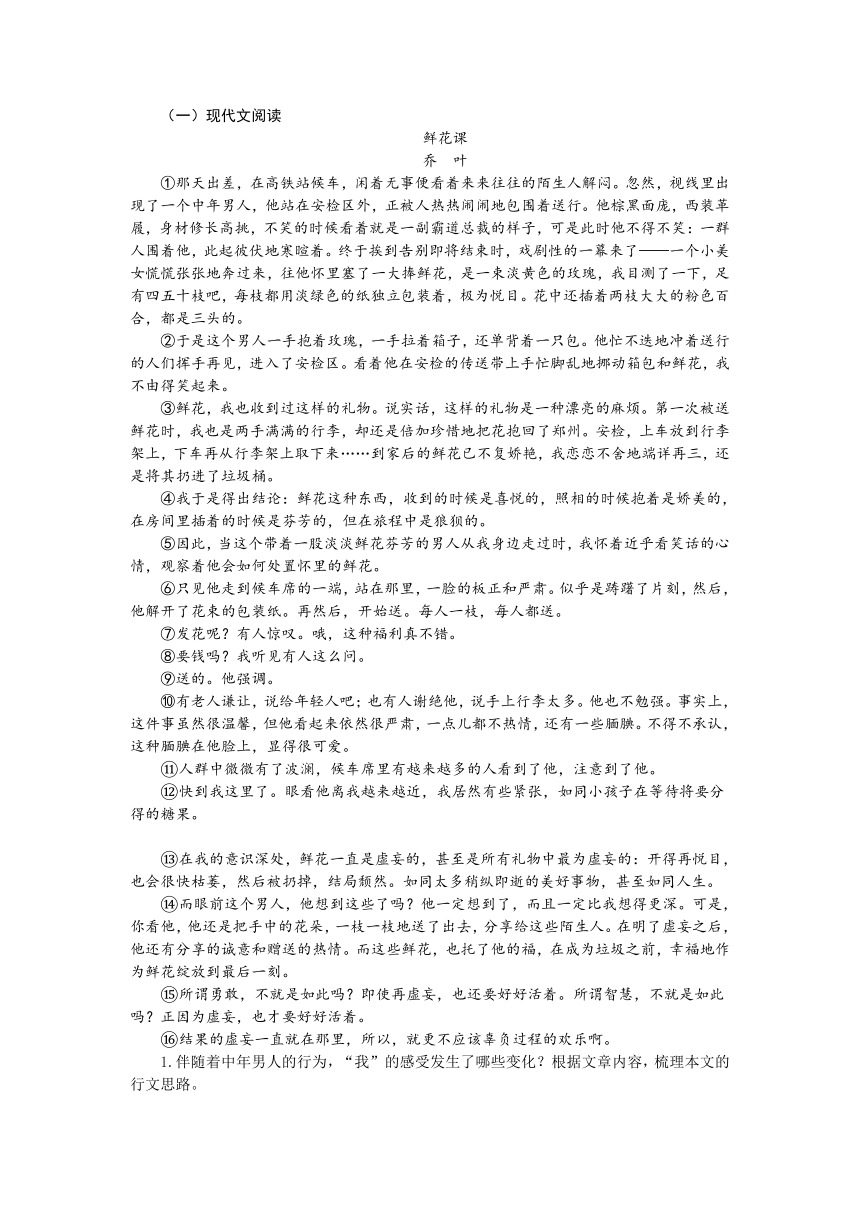 （一）现代文阅读

鲜花课

乔　叶

①那天出差，在高铁站候车，闲着无事便看着来来往往的陌生人解闷。忽然，视线里出现了一个中年男人，他站在安检区外，正被人热热闹闹地包围着送行。他棕黑面庞，西装革履，身材修长高挑，不笑的时候看着就是一副霸道总裁的样子，可是此时他不得不笑：一群人围着他，此起彼伏地寒暄着。终于挨到告别即将结束时，戏剧性的一幕来了——一个小美女慌慌张张地奔过来，往他怀里塞了一大捧鲜花，是一束淡黄色的玫瑰，我目测了一下，足有四五十枝吧，每枝都用淡绿色的纸独立包装着，极为悦目。花中还插着两枝大大的粉色百合，都是三头的。

②于是这个男人一手抱着玫瑰，一手拉着箱子，还单背着一只包。他忙不迭地冲着送行的人们挥手再见，进入了安检区。看着他在安检的传送带上手忙脚乱地挪动箱包和鲜花，我不由得笑起来。

③鲜花，我也收到过这样的礼物。说实话，这样的礼物是一种漂亮的麻烦。第一次被送鲜花时，我也是两手满满的行李，却还是倍加珍惜地把花抱回了郑州。安检，上车放到行李架上，下车再从行李架上取下来……到家后的鲜花已不复娇艳，我恋恋不舍地端详再三，还是将其扔进了垃圾桶。

④我于是得出结论：鲜花这种东西，收到的时候是喜悦的，照相的时候抱着是娇美的，在房间里插着的时候是芬芳的，但在旅程中是狼狈的。

⑤因此，当这个带着一股淡淡鲜花芬芳的男人从我身边走过时，我怀着近乎看笑话的心情，观察着他会如何处置怀里的鲜花。

⑥只见他走到候车席的一端，站在那里，一脸的板正和严肃。似乎是踌躇了片刻，然后，他解开了花束的包装纸。再然后，开始送。每人一枝，每人都送。

⑦发花呢？有人惊叹。哦，这种福利真不错。

⑧要钱吗？我听见有人这么问。

⑨送的。他强调。

⑩有老人谦让，说给年轻人吧；也有人谢绝他，说手上行李太多。他也不勉强。事实上，这件事虽然很温馨，但他看起来依然很严肃，一点儿都不热情，还有一些腼腆。不得不承认，这种腼腆在他脸上，显得很可爱。

⑪人群中微微有了波澜，候车席里有越来越多的人看到了他，注意到了他。

⑫快到我这里了。眼看他离我越来越近，我居然有些紧张，如同小孩子在等待将要分得的糖果。

⑬在我的意识深处，鲜花一直是虚妄的，甚至是所有礼物中最为虚妄的：开得再悦目，也会很快枯萎，然后被扔掉，结局颓然。如同太多稍纵即逝的美好事物，甚至如同人生。

⑭而眼前这个男人，他想到这些了吗？他一定想到了，而且一定比我想得更深。可是，你看他，他还是把手中的花朵，一枝一枝地送了出去，分享给这些陌生人。在明了虚妄之后，他还有分享的诚意和赠送的热情。而这些鲜花，也托了他的福，在成为垃圾之前，幸福地作为鲜花绽放到最后一刻。

⑮所谓勇敢，不就是如此吗？即使再虚妄，也还要好好活着。所谓智慧，不就是如此吗？正因为虚妄，也才要好好活着。

⑯结果的虚妄一直就在那里，所以，就更不应该辜负过程的欢乐啊。

1. 伴随着中年男人的行为，“我”的感受发生了哪些变化？根据文章内容，梳理本文的行文思路。